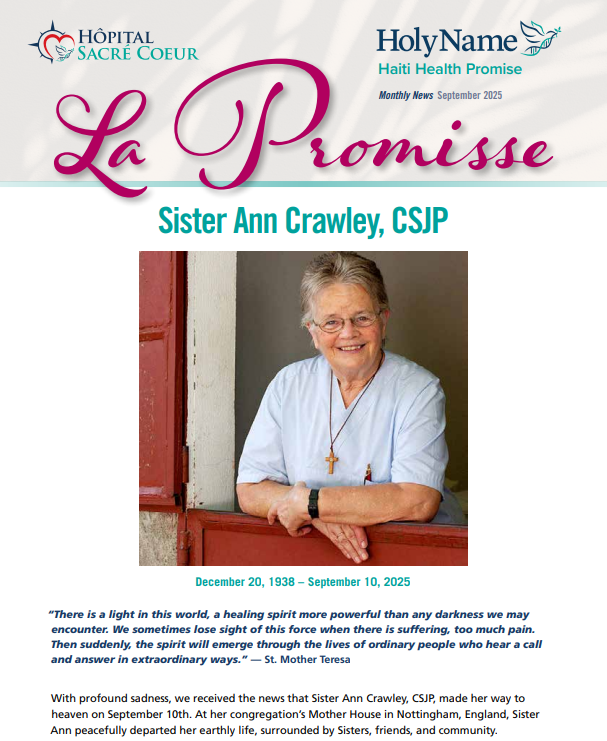 HÔPITAL SACRÉ COEUR

HolyName
Haiti Health Promise

Monthly News September 2025

La Promisse

Sister Ann Crawley, CSJP

December 20, 1938 – September 10, 2025

"There is a light in this world, a healing spirit more powerful than any darkness we may encounter. We sometimes lose sight of this force when there is suffering, too much pain. Then suddenly, the spirit will emerge through the lives of ordinary people who hear a call and answer in extraordinary ways." — St. Mother Teresa

With profound sadness, we received the news that Sister Ann Crawley, CSJP, made her way to heaven on September 10th. At her congregation's Mother House in Nottingham, England, Sister Ann peacefully departed her earthly life, surrounded by Sisters, friends, and community.